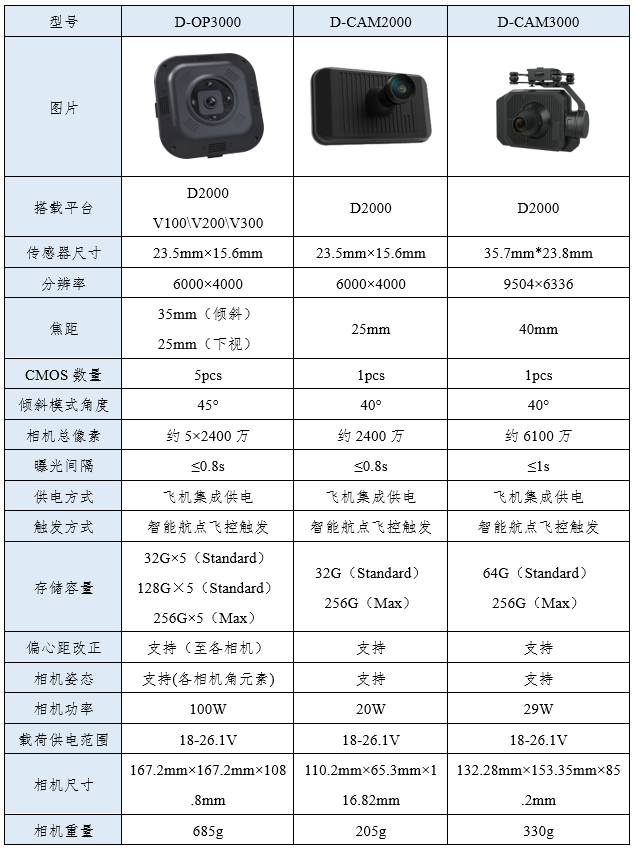 | 型号 | D-OP3000 | D-CAM2000 | D-CAM3000 |
|---|---|---|---|
| 图片 | | | |
| 搭载平台 | D2000 V100\V200\V300 | D2000 | D2000 |
| 传感器尺寸 | 23.5mm×15.6mm | 23.5mm×15.6mm | 35.7mm*23.8mm |
| 分辨率 | 6000×4000 | 6000×4000 | 9504×6336 |
| 焦距 | 35mm（倾斜） 25mm（下视） | 25mm | 40mm |
| CMOS 数量 | 5pcs | 1pcs | 1pcs |
| 倾斜模式角度 | 45° | 40° | 40° |
| 相机总像素 | 约 5×2400 万 | 约 2400 万 | 约 6100 万 |
| 曝光间隔 | ≤0.8s | ≤0.8s | ≤1s |
| 供电方式 | 飞机集成供电 | 飞机集成供电 | 飞机集成供电 |
| 触发方式 | 智能航点飞控触发 | 智能航点飞控触发 | 智能航点飞控触发 |
| 存储容量 | 32G×5（Standard） 128G×5（Standard） 256G×5（Max） | 32G（Standard） 256G（Max） | 64G（Standard） 256G（Max） |
| 偏心距改正 | 支持（至各相机） | 支持 | 支持 |
| 相机姿态 | 支持(各相机角元素) | 支持 | 支持 |
| 相机功率 | 100W | 20W | 29W |
| 载荷供电范围 | 18-26.1V | 18-26.1V | 18-26.1V |
| 相机尺寸 | 167.2mm×167.2mm×108.8mm | 110.2mm×65.3mm×116.82mm | 132.28mm×153.35mm×85.2mm |
| 相机重量 | 685g | 205g | 330g |